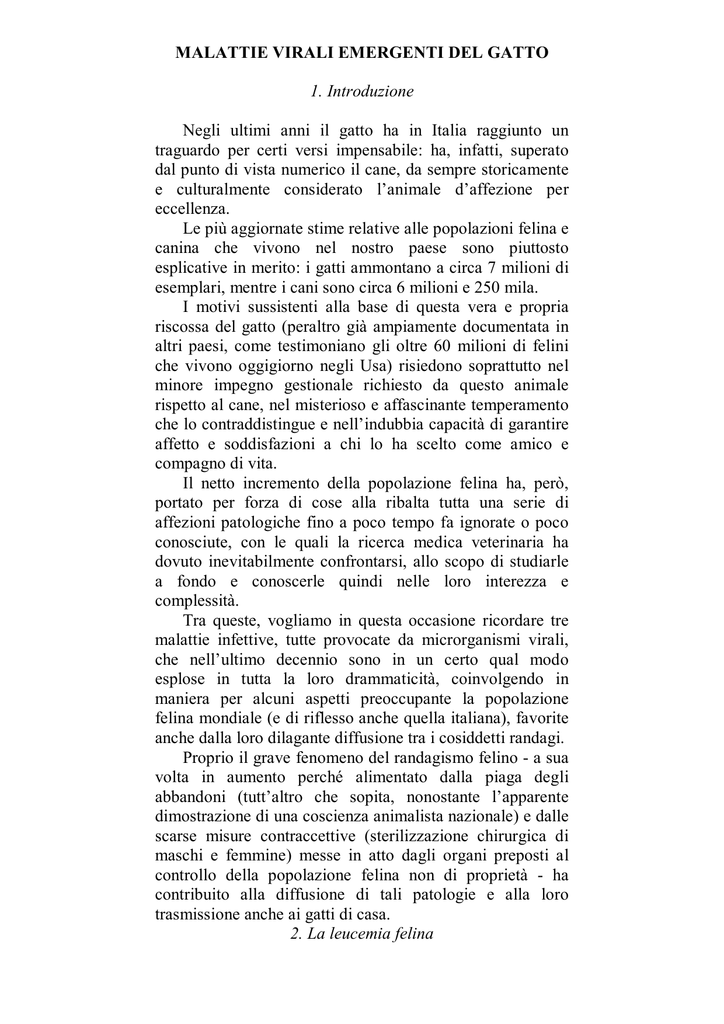 MALATTIE VIRALI EMERGENTI DEL GATTO

1. Introduzione

Negli ultimi anni il gatto ha in Italia raggiunto un traguardo per certi versi impensabile: ha, infatti, superato dal punto di vista numerico il cane, da sempre storicamente e culturalmente considerato l'animale d'affezione per eccellenza.

Le più aggiornate stime relative alle popolazioni felina e canina che vivono nel nostro paese sono piuttosto esplicative in merito: i gatti ammontano a circa 7 milioni di esemplari, mentre i cani sono circa 6 milioni e 250 mila.

I motivi sussistenti alla base di questa vera e propria riscossa del gatto (peraltro già ampiamente documentata in altri paesi, come testimoniano gli oltre 60 milioni di felini che vivono oggigiorno negli Usa) risiedono soprattutto nel minore impegno gestionale richiesto da questo animale rispetto al cane, nel misterioso e affascinante temperamento che lo contraddistingue e nell'indubbia capacità di garantire affetto e soddisfazioni a chi lo ha scelto come amico e compagno di vita.

Il netto incremento della popolazione felina ha, però, portato per forza di cose alla ribalta tutta una serie di affezioni patologiche fino a poco tempo fa ignorate o poco conosciute, con le quali la ricerca medica veterinaria ha dovuto inevitabilmente confrontarsi, allo scopo di studiarle a fondo e conoscerle quindi nelle loro interezza e complessità.

Tra queste, vogliamo in questa occasione ricordare tre malattie infettive, tutte provocate da microrganismi virali, che nell'ultimo decennio sono in un certo qual modo esplose in tutta la loro drammaticità, coinvolgendo in maniera per alcuni aspetti preoccupante la popolazione felina mondiale (e di riflesso anche quella italiana), favorite anche dalla loro dilagante diffusione tra i cosiddetti randagi.

Proprio il grave fenomeno del randagismo felino - a sua volta in aumento perché alimentato dalla piaga degli abbandoni (tutt'altro che sopita, nonostante l'apparente dimostrazione di una coscienza animalista nazionale) e dalle scarse misure contraccettive (sterilizzazione chirurgica di maschi e femmine) messe in atto dagli organi preposti al controllo della popolazione felina non di proprietà - ha contribuito alla diffusione di tali patologie e alla loro trasmissione anche ai gatti di casa.

2. La leucemia felina